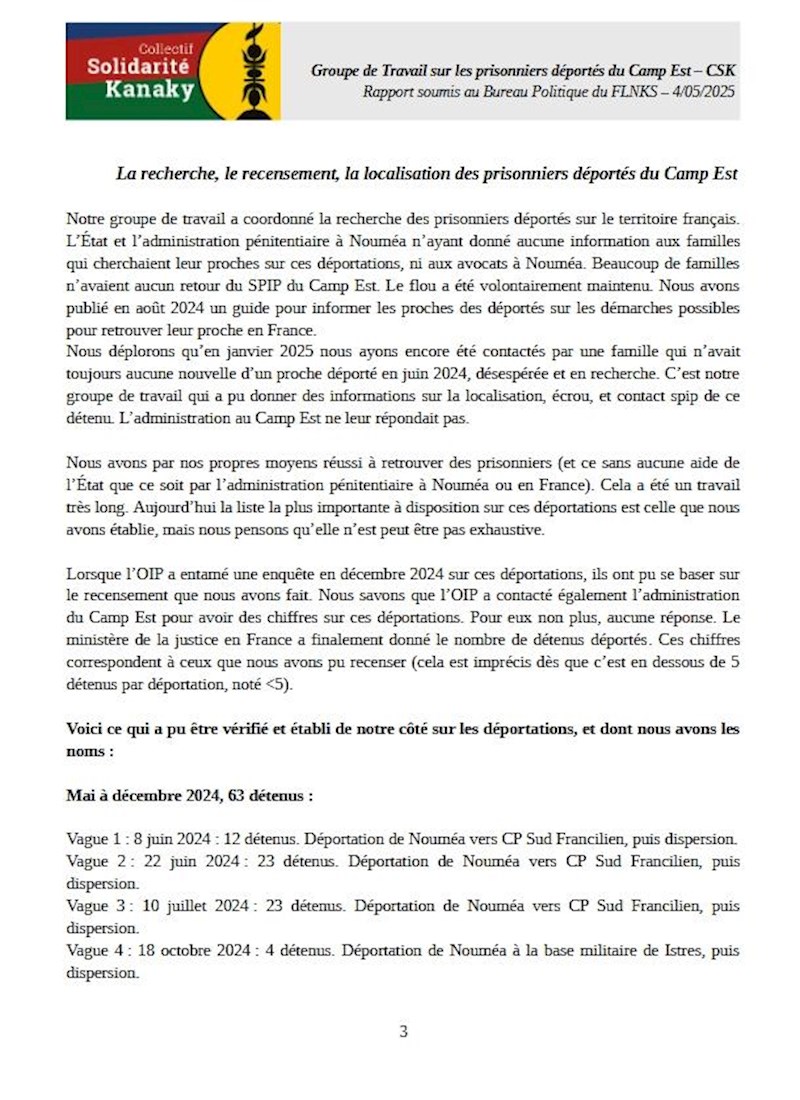 Collectif
Solidarité
Kanaky

Groupe de Travail sur les prisonniers déportés du Camp Est – CSK
Rapport soumis au Bureau Politique du FLNKS – 4/05/2025

La recherche, le recensement, la localisation des prisonniers déportés du Camp Est

Notre groupe de travail a coordonné la recherche des prisonniers déportés sur le territoire français. L'État et l'administration pénitentiaire à Nouméa n'ayant donné aucune information aux familles qui cherchaient leur proches sur ces déportations, ni aux avocats à Nouméa. Beaucoup de familles n'avaient aucun retour du SPIP du Camp Est. Le flou a été volontairement maintenu. Nous avons publié en août 2024 un guide pour informer les proches des déportés sur les démarches possibles pour retrouver leur proche en France.
Nous déplorons qu'en janvier 2025 nous ayons encore été contactés par une famille qui n'avait toujours aucune nouvelle d'un proche déporté en juin 2024, désespérée et en recherche. C'est notre groupe de travail qui a pu donner des informations sur la localisation, écrou, et contact spip de ce détenu. L'administration au Camp Est ne leur répondait pas.

Nous avons par nos propres moyens réussi à retrouver des prisonniers (et ce sans aucune aide de l'État que ce soit par l'administration pénitentiaire à Nouméa ou en France). Cela a été un travail très long. Aujourd'hui la liste la plus importante à disposition sur ces déportations est celle que nous avons établie, mais nous pensons qu'elle n'est peut être pas exhaustive.

Lorsque l'OIP a entamé une enquête en décembre 2024 sur ces déportations, ils ont pu se baser sur le recensement que nous avons fait. Nous savons que l'OIP a contacté également l'administration du Camp Est pour avoir des chiffres sur ces déportations. Pour eux non plus, aucune réponse. Le ministère de la justice en France a finalement donné le nombre de détenus déportés. Ces chiffres correspondent à ceux que nous avons pu recenser (cela est imprécis dès que c'est en dessous de 5 détenus par déportation, noté <5).

Voici ce qui a pu être vérifié et établi de notre côté sur les déportations, et dont nous avons les noms :

Mai à décembre 2024, 63 détenus :

Vague 1 : 8 juin 2024 : 12 détenus. Déportation de Nouméa vers CP Sud Francilien, puis dispersion.
Vague 2 : 22 juin 2024 : 23 détenus. Déportation de Nouméa vers CP Sud Francilien, puis dispersion.
Vague 3 : 10 juillet 2024 : 23 détenus. Déportation de Nouméa vers CP Sud Francilien, puis dispersion.
Vague 4 : 18 octobre 2024 : 4 détenus. Déportation de Nouméa à la base militaire de Istres, puis dispersion.

3